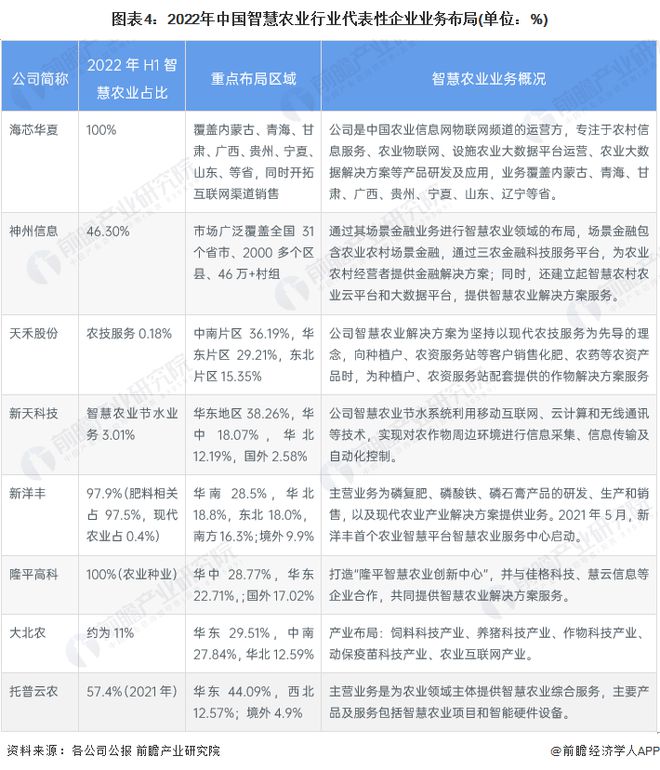 图表4：2022年中国智慧农业行业代表性企业业务布局(单位：%)

| 公司简称 | 2022 年 H1 智慧农业占比 | 重点布局区域 | 智慧农业业务概况 |
|---|---|---|---|
| 海芯华夏 | 100% | 覆盖内蒙古、青海、甘肃、广西、贵州、宁夏、山东、等省，同时开拓互联网渠道销售 | 公司是中国农业信息网物联网频道的运营方，专注于农村信息服务、农业物联网、设施农业大数据平台运营、农业大数据解决方案等产品研发及应用，业务覆盖内蒙古、青海、甘肃、广西、贵州、宁夏、山东、辽宁等省。 |
| 神州信息 | 46.30% | 市场广泛覆盖全国 31 个省市、2000 多个区县、46 万+村组 | 通过其场景金融业务进行智慧农业领域的布局，场景金融包含农业农村场景金融，通过三农金融科技服务平台，为农业农村经营者提供金融解决方案；同时，还建立起智慧农村农业云平台和大数据平台，提供智慧农业解决方案服务。 |
| 天禾股份 | 农技服务 0.18% | 中南片区 36.19%，华东片区 29.21%，东北片区 15.35% | 公司智慧农业解决方案为坚持以现代农技服务为先导的理念，向种植户、农资服务站等客户销售化肥、农药等农资产品时，为种植户、农资服务站配套提供的作物解决方案服务 |
| 新天科技 | 智慧农业节水业务 3.01% | 华东地区 38.26%，华中 18.07%，华北 12.19%，国外 2.58% | 公司智慧农业节水系统利用移动互联网、云计算和无线通讯等技术，实现对农作物周边环境进行信息采集、信息传输及自动化控制。 |
| 新洋丰 | 97.9%(肥料相关占 97.5%，现代农业占 0.4%) | 华南 28.5%，华北 18.8%，东北 18.0%，南方 16.3%；境外 9.9% | 主营业务为磷复肥、磷酸铁、磷石膏产品的研发、生产和销售，以及现代农业产业解决方案提供业务。2021 年 5 月，新洋丰首个农业智慧平台智慧农业服务中心启动。 |
| 隆平高科 | 100%(农业种业) | 华中 28.77%，华东 22.71%，;国外 17.02% | 打造"隆平智慧农业创新中心"，并与佳格科技、慧云信息等企业合作，共同提供智慧农业解决方案服务。 |
| 大北农 | 约为 11% | 华东 29.51%，中南 27.84%，华北 12.59% | 产业布局：饲料科技产业、养猪科技产业、作物科技产业、动保疫苗科技产业、农业互联网产业。 |
| 托普云农 | 57.4%(2021 年) | 华东 44.09%，西北 12.57%；境外 4.9% | 主营业务是为农业领域主体提供智慧农业综合服务，主要产品及服务包括智慧农业项目和智能硬件设备。 |

资料来源：各公司公报 前瞻产业研究院

@前瞻经济学人APP